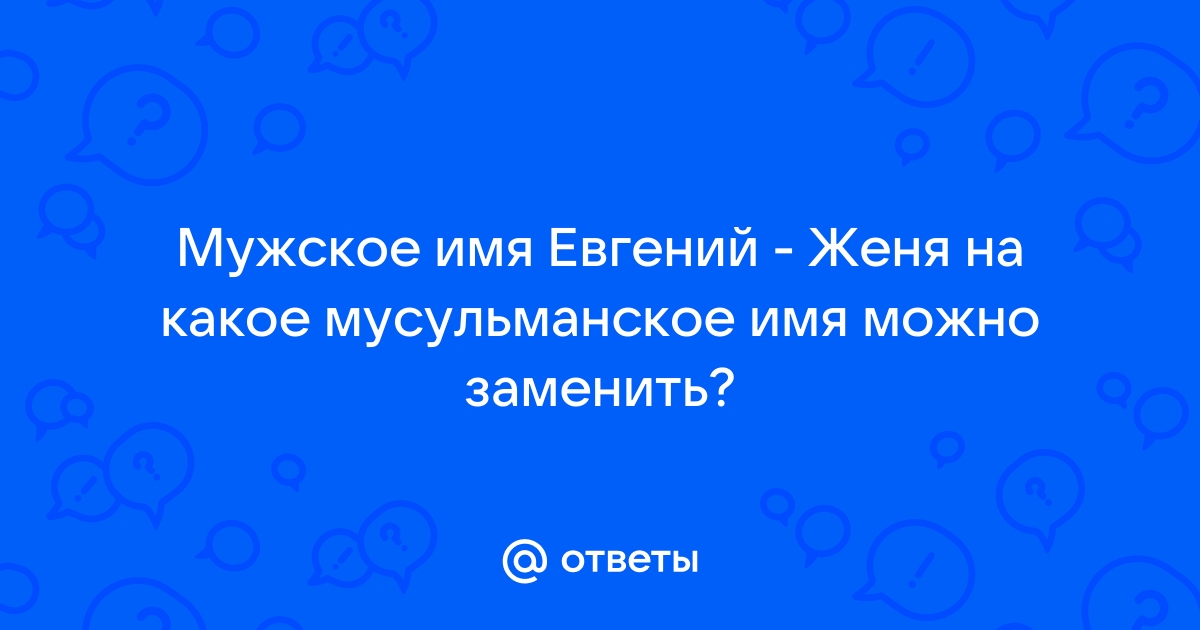 Мужское имя Евгений - Женя на какое мусульманское имя можно заменить?

@ ответы